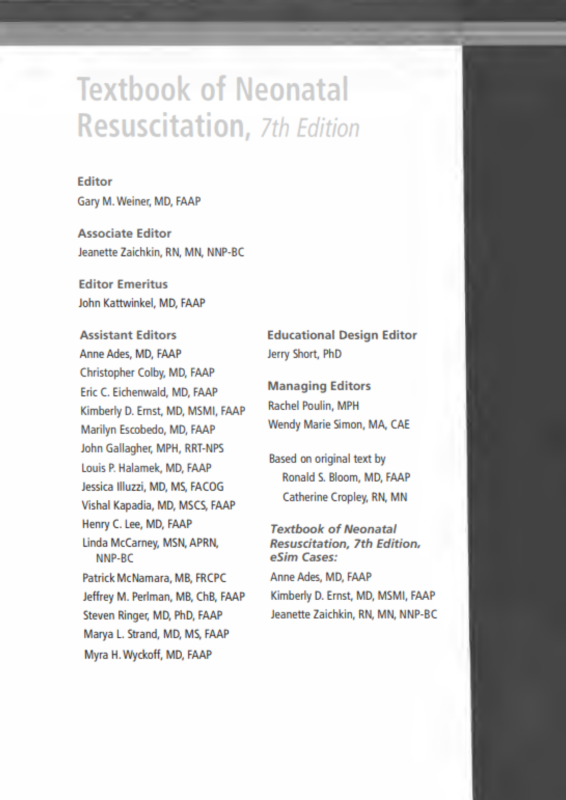 Textbook of Neonatal Resuscitation, 7th Edition

Editor
Gary M. Weiner, MD, FAAP

Associate Editor
Jeanette Zaichkin, RN, MN, NNP-BC

Editor Emeritus
John Kattwinkel, MD, FAAP

Assistant Editors
Anne Ades, MD, FAAP
Christopher Colby, MD, FAAP
Eric C. Eichenwald, MD, FAAP
Kimberly D. Ernst, MD, MSMI, FAAP
Marilyn Escobedo, MD, FAAP
John Gallagher, MPH, RRT-NPS
Louis P. Halamek, MD, FAAP
Jessica Illuzzi, MD, MS, FACOG
Vishal Kapadia, MD, MSCS, FAAP
Henry C. Lee, MD, FAAP
Linda McCarney, MSN, APRN, NNP-BC
Patrick McNamara, MB, FRCPC
Jeffrey M. Perlman, MB, ChB, FAAP
Steven Ringer, MD, PhD, FAAP
Marya L. Strand, MD, MS, FAAP
Myra H. Wyckoff, MD, FAAP

Educational Design Editor
Jerry Short, PhD

Managing Editors
Rachel Poulin, MPH
Wendy Marie Simon, MA, CAE

Based on original text by
Ronald S. Bloom, MD, FAAP
Catherine Cropley, RN, MN

Textbook of Neonatal Resuscitation, 7th Edition, eSim Cases:
Anne Ades, MD, FAAP
Kimberly D. Ernst, MD, MSMI, FAAP
Jeanette Zaichkin, RN, MN, NNP-BC